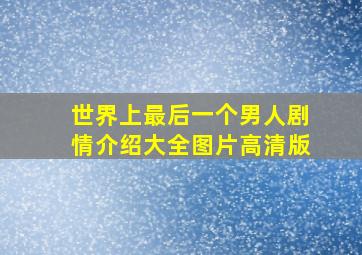 世界上最后一个男人剧情介绍大全图片高清版